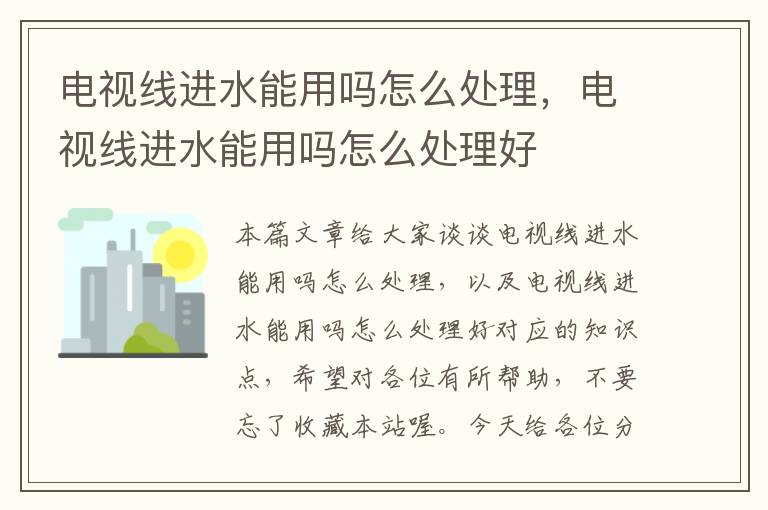 电视线进水能用吗怎么处理，电视线进水能用吗怎么处理好

本篇文章给大家谈谈电视线进水能用吗怎么处理，以及电视线进水能用吗怎么处理好对应的知识点，希望对各位有所帮助，不要忘了收藏本站喔。今天给各位分